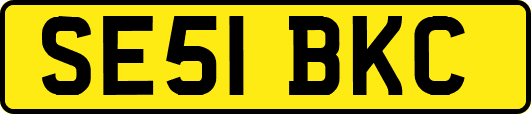 SE51 BKC